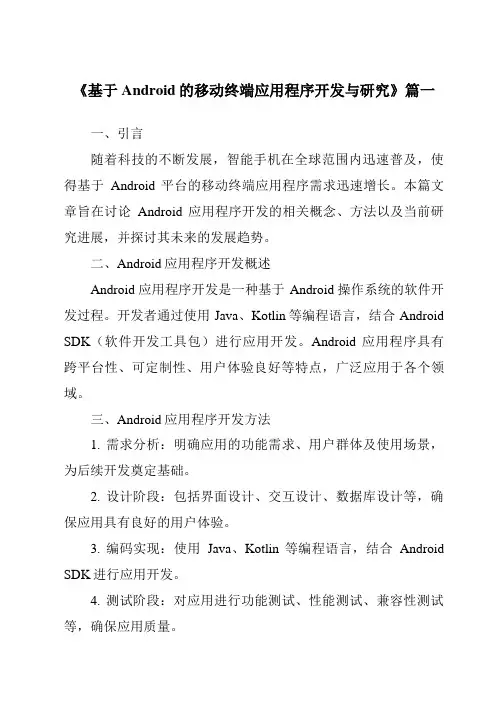 《基于 Android 的移动终端应用程序开发与研究》篇一

一、引言

随着科技的不断发展，智能手机在全球范围内迅速普及，使得基于 Android 平台的移动终端应用程序需求迅速增长。本篇文章旨在讨论 Android 应用程序开发的相关概念、方法以及当前研究进展，并探讨其未来的发展趋势。

二、Android 应用程序开发概述

Android 应用程序开发是一种基于 Android 操作系统的软件开发过程。开发者通过使用 Java、Kotlin 等编程语言，结合 Android SDK（软件开发工具包）进行应用开发。Android 应用程序具有跨平台性、可定制性、用户体验良好等特点，广泛应用于各个领域。

三、Android 应用程序开发方法

1. 需求分析：明确应用的功能需求、用户群体及使用场景，为后续开发奠定基础。

2. 设计阶段：包括界面设计、交互设计、数据库设计等，确保应用具有良好的用户体验。

3. 编码实现：使用 Java、Kotlin 等编程语言，结合 Android SDK 进行应用开发。

4. 测试阶段：对应用进行功能测试、性能测试、兼容性测试等，确保应用质量。